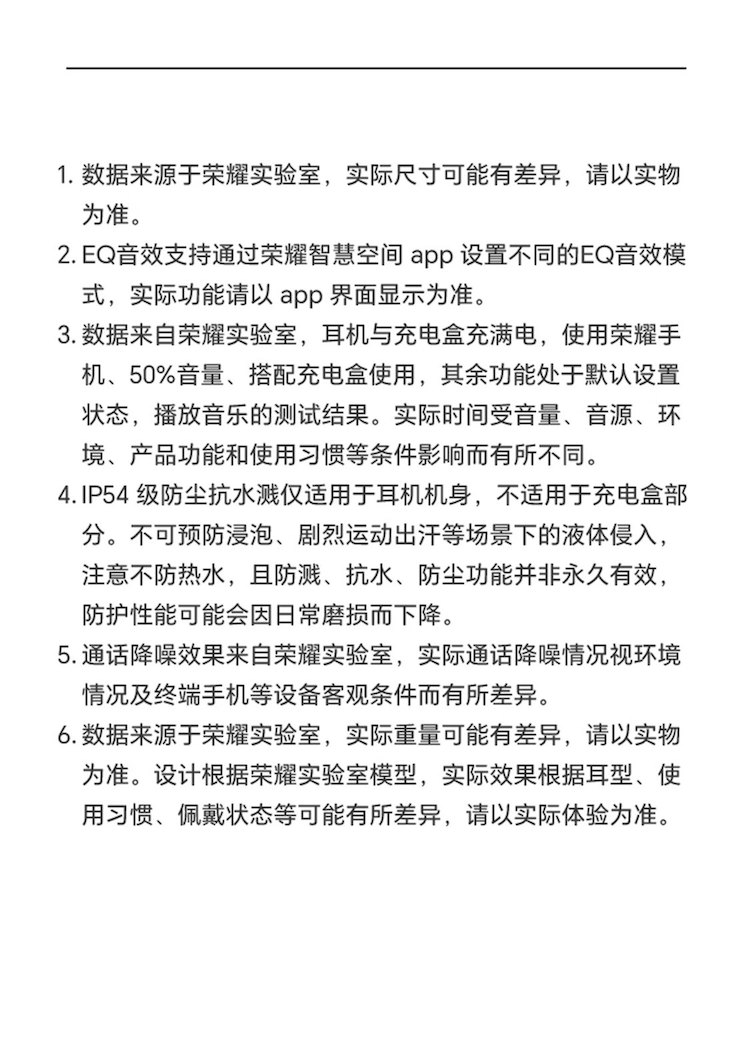 1. 数据来源于荣耀实验室，实际尺寸可能有差异，请以实物为准。

2. EQ音效支持通过荣耀智慧空间 app 设置不同的EQ音效模式，实际功能请以 app 界面显示为准。

3. 数据来自荣耀实验室，耳机与充电盒充满电，使用荣耀手机、50%音量、搭配充电盒使用，其余功能处于默认设置状态，播放音乐的测试结果。实际时间受音量、音源、环境、产品功能和使用习惯等条件影响而有所不同。

4. IP54 级防尘抗水溅仅适用于耳机机身，不适用于充电盒部分。不可预防浸泡、剧烈运动出汗等场景下的液体侵入，注意不防热水，且防溅、抗水、防尘功能并非永久有效，防护性能可能会因日常磨损而下降。

5. 通话降噪效果来自荣耀实验室，实际通话降噪情况视环境情况及终端手机等设备客观条件而有所差异。

6. 数据来源于荣耀实验室，实际重量可能有差异，请以实物为准。设计根据荣耀实验室模型，实际效果根据耳型、使用习惯、佩戴状态等可能有所差异，请以实际体验为准。